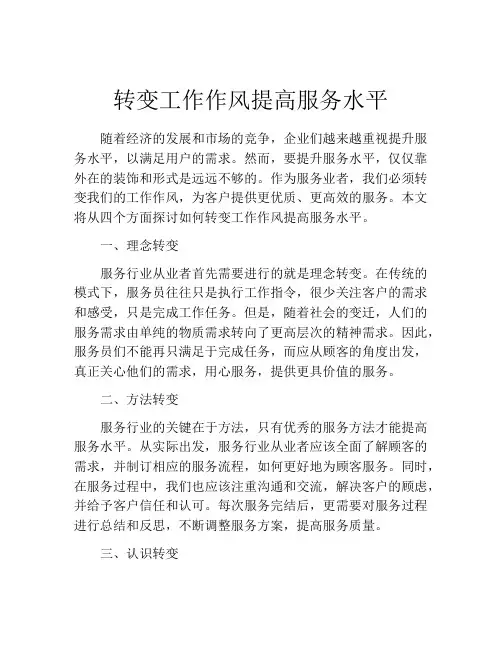 转变工作作风提高服务水平

随着经济的发展和市场的竞争，企业们越来越重视提升服务水平，以满足用户的需求。然而，要提升服务水平，仅仅靠外在的装饰和形式是远远不够的。作为服务业者，我们必须转变我们的工作作风，为客户提供更优质、更高效的服务。本文将从四个方面探讨如何转变工作作风提高服务水平。

一、理念转变

服务行业从业者首先需要进行的就是理念转变。在传统的模式下，服务员往往只是执行工作指令，很少关注客户的需求和感受，只是完成工作任务。但是，随着社会的变迁，人们的服务需求由单纯的物质需求转向了更高层次的精神需求。因此，服务员们不能再只满足于完成任务，而应从顾客的角度出发，真正关心他们的需求，用心服务，提供更具价值的服务。

二、方法转变

服务行业的关键在于方法，只有优秀的服务方法才能提高服务水平。从实际出发，服务行业从业者应该全面了解顾客的需求，并制订相应的服务流程，如何更好地为顾客服务。同时，在服务过程中，我们也应该注重沟通和交流，解决客户的顾虑，并给予客户信任和认可。每次服务完结后，更需要对服务过程进行总结和反思，不断调整服务方案，提高服务质量。

三、认识转变